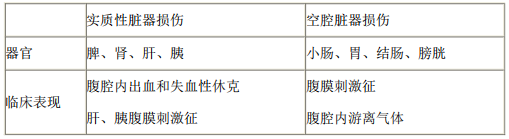 |  | 实质性脏器损伤 | 空腔脏器损伤 |
|---|---|---|
| 器官 | 脾、肾、肝、胰 | 小肠、胃、结肠、膀胱 |
| 临床表现 | 腹腔内出血和失血性休克<br>肝、胰腹膜刺激征 | 腹膜刺激征<br>腹腔内游离气体 |